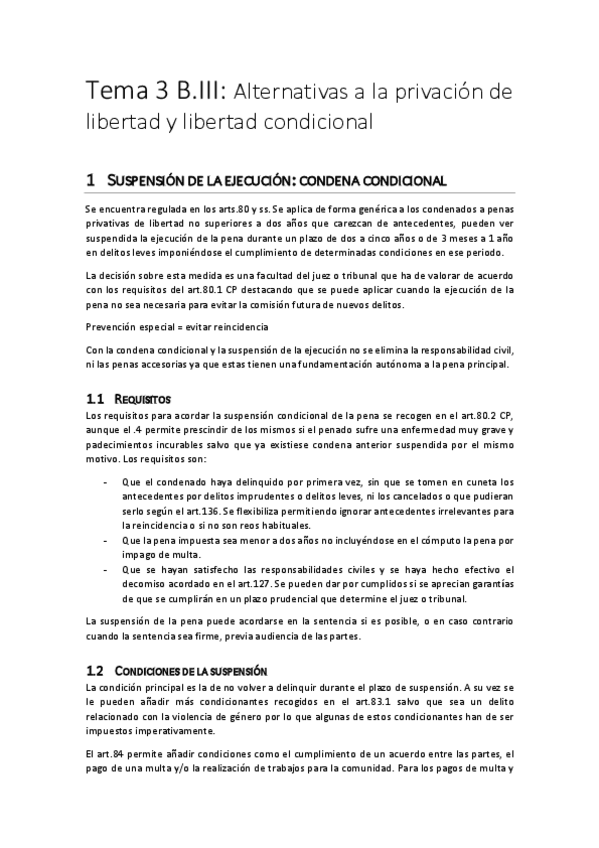 Tema 3 B.III: Alternativas a la privación de libertad y libertad condicional

1 SUSPENSIÓN DE LA EJECUCIÓN: CONDENA CONDICIONAL

Se encuentra regulada en los arts.80 y ss. Se aplica de forma genérica a los condenados a penas privativas de libertad no superiores a dos años que carezcan de antecedentes, pueden ver suspendida la ejecución de la pena durante un plazo de dos a cinco años o de 3 meses a 1 año en delitos leves imponiéndose el cumplimiento de determinadas condiciones en ese periodo.

La decisión sobre esta medida es una facultad del juez o tribunal que ha de valorar de acuerdo con los requisitos del art.80.1 CP destacando que se puede aplicar cuando la ejecución de la pena no sea necesaria para evitar la comisión futura de nuevos delitos.

Prevención especial = evitar reincidencia

Con la condena condicional y la suspensión de la ejecución no se elimina la responsabilidad civil, ni las penas accesorias ya que estas tienen una fundamentación autónoma a la pena principal.

1.1 REQUISITOS
Los requisitos para acordar la suspensión condicional de la pena se recogen en el art.80.2 CP, aunque el .4 permite prescindir de los mismos si el penado sufre una enfermedad muy grave y padecimientos incurables salvo que ya existiese condena anterior suspendida por el mismo motivo. Los requisitos son:

- Que el condenado haya delinquido por primera vez, sin que se tomen en cuneta los antecedentes por delitos imprudentes o delitos leves, ni los cancelados o que pudieran serlo según el art.136. Se flexibiliza permitiendo ignorar antecedentes irrelevantes para la reincidencia o si no son reos habituales.
- Que la pena impuesta sea menor a dos años no incluyéndose en el cómputo la pena por impago de multa.
- Que se hayan satisfecho las responsabilidades civiles y se haya hecho efectivo el decomiso acordado en el art.127. Se pueden dar por cumplidos si se aprecian garantías de que se cumplirán en un plazo prudencial que determine el juez o tribunal.

La suspensión de la pena puede acordarse en la sentencia si es posible, o en caso contrario cuando la sentencia sea firme, previa audiencia de las partes.

1.2 CONDICIONES DE LA SUSPENSIÓN
La condición principal es la de no volver a delinquir durante el plazo de suspensión. A su vez se le pueden añadir más condicionantes recogidos en el art.83.1 salvo que sea un delito relacionado con la violencia de género por lo que algunas de estos condicionantes han de ser impuestos imperativamente.

El art.84 permite añadir condiciones como el cumplimiento de un acuerdo entre las partes, el pago de una multa y/o la realización de trabajos para la comunidad. Para los pagos de multa y